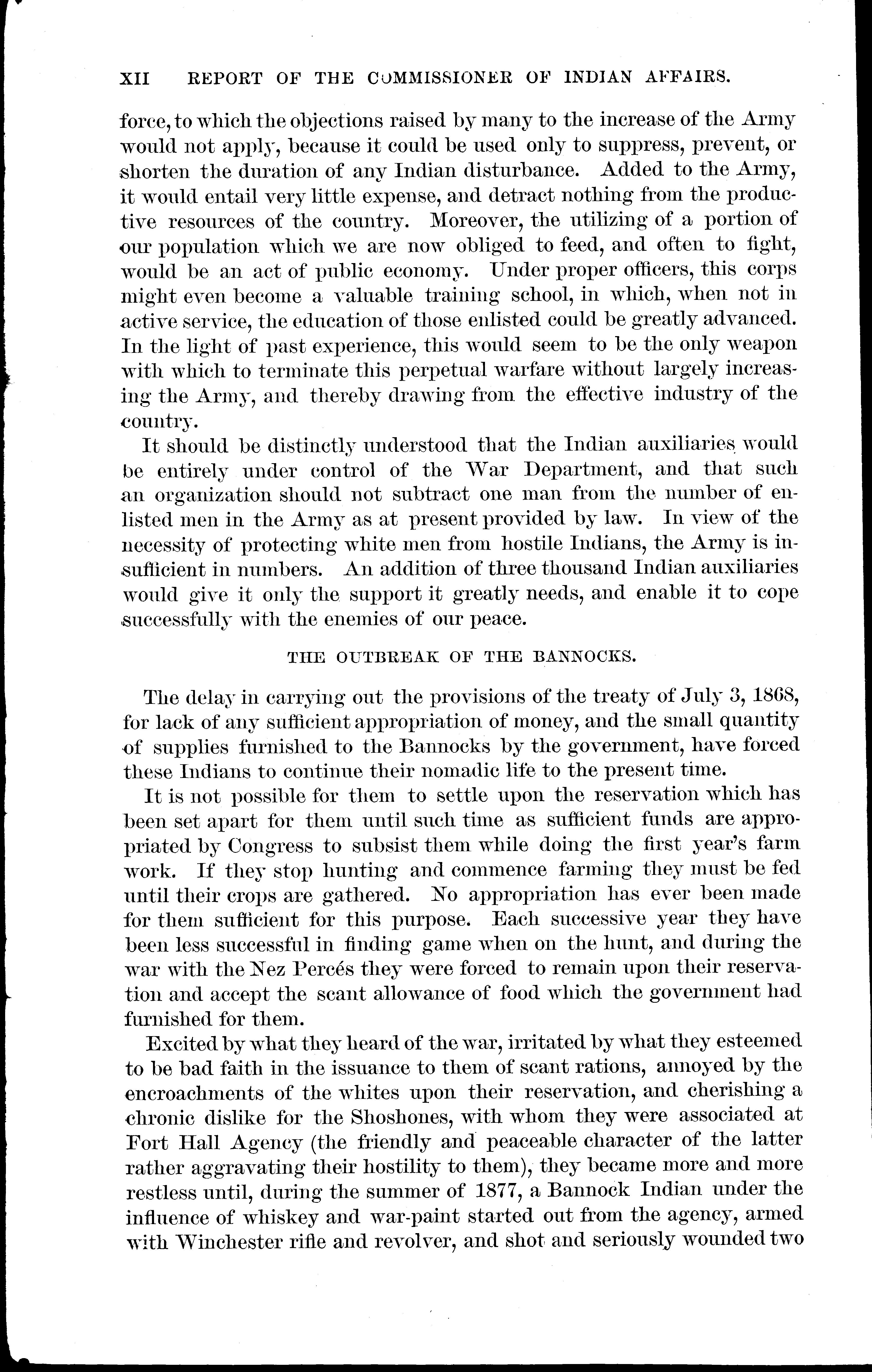 XII REPORT OF THE COMMISSIONER OF INDIAN AFFAIRS.

force, to which the objections raised by many to the increase of the Army would not apply, because it could be used only to suppress, prevent, or shorten the duration of any Indian disturbance. Added to the Army, it would entail very little expense, and detract nothing from the productive resources of the country. Moreover, the utilizing of a portion of our population which we are now obliged to feed, and often to fight, would be an act of public economy. Under proper officers, this corps might even become a valuable training school, in which, when not in active service, the education of those enlisted could be greatly advanced. In the light of past experience, this would seem to be the only weapon with which to terminate this perpetual warfare without largely increasing the Army, and thereby drawing from the effective industry of the country.

It should be distinctly understood that the Indian auxiliaries would be entirely under control of the War Department, and that such an organization should not subtract one man from the number of enlisted men in the Army as at present provided by law. In view of the necessity of protecting white men from hostile Indians, the Army is insufficient in numbers. An addition of three thousand Indian auxiliaries would give it only the support it greatly needs, and enable it to cope successfully with the enemies of our peace.

THE OUTBREAK OF THE BANNOCKS.

The delay in carrying out the provisions of the treaty of July 3, 1868, for lack of any sufficient appropriation of money, and the small quantity of supplies furnished to the Bannocks by the government, have forced these Indians to continue their nomadic life to the present time.

It is not possible for them to settle upon the reservation which has been set apart for them until such time as sufficient funds are appropriated by Congress to subsist them while doing the first year's farm work. If they stop hunting and commence farming they must be fed until their crops are gathered. No appropriation has ever been made for them sufficient for this purpose. Each successive year they have been less successful in finding game when on the hunt, and during the war with the Nez Percés they were forced to remain upon their reservation and accept the scant allowance of food which the government had furnished for them.

Excited by what they heard of the war, irritated by what they esteemed to be bad faith in the issuance to them of scant rations, annoyed by the encroachments of the whites upon their reservation, and cherishing a chronic dislike for the Shoshones, with whom they were associated at Fort Hall Agency (the friendly and peaceable character of the latter rather aggravating their hostility to them), they became more and more restless until, during the summer of 1877, a Bannock Indian under the influence of whiskey and war-paint started out from the agency, armed with Winchester rifle and revolver, and shot and seriously wounded two